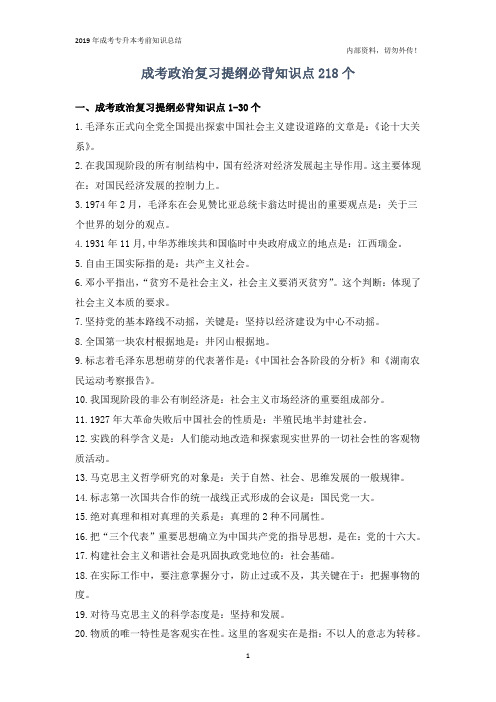 2019年成考专升本考前知识总结

内部资料，切勿外传！

成考政治复习提纲必背知识点218个

一、成考政治复习提纲必背知识点1-30个

1.毛泽东正式向全党全国提出探索中国社会主义建设道路的文章是：《论十大关系》。

2.在我国现阶段的所有制结构中，国有经济对经济发展起主导作用。这主要体现在：对国民经济发展的控制力上。

3.1974年2月，毛泽东在会见赞比亚总统卡翁达时提出的重要观点是：关于三个世界的划分的观点。

4.1931年11月，中华苏维埃共和国临时中央政府成立的地点是：江西瑞金。

5.自由王国实际指的是：共产主义社会。

6.邓小平指出，“贫穷不是社会主义，社会主义要消灭贫穷”。这个判断：体现了社会主义本质的要求。

7.坚持党的基本路线不动摇，关键是：坚持以经济建设为中心不动摇。

8.全国第一块农村根据地是：井冈山根据地。

9.标志着毛泽东思想萌芽的代表著作是：《中国社会各阶段的分析》和《湖南农民运动考察报告》。

10.我国现阶段的非公有制经济是：社会主义市场经济的重要组成部分。

11.1927年大革命失败后中国社会的性质是：半殖民地半封建社会。

12.实践的科学含义是：人们能动地改造和探索现实世界的一切社会性的客观物质活动。

13.马克思主义哲学研究的对象是：关于自然、社会、思维发展的一般规律。

14.标志第一次国共合作的统一战线正式形成的会议是：国民党一大。

15.绝对真理和相对真理的关系是：真理的2种不同属性。

16.把“三个代表”重要思想确立为中国共产党的指导思想，是在：党的十六大。

17.构建社会主义和谐社会是巩固执政党地位的：社会基础。

18.在实际工作中，要注意掌握分寸，防止过或不及，其关键在于：把握事物的度。

19.对待马克思主义的科学态度是：坚持和发展。

20.物质的唯一特性是客观实在性。这里的客观实在是指：不以人的意志为转移。

1